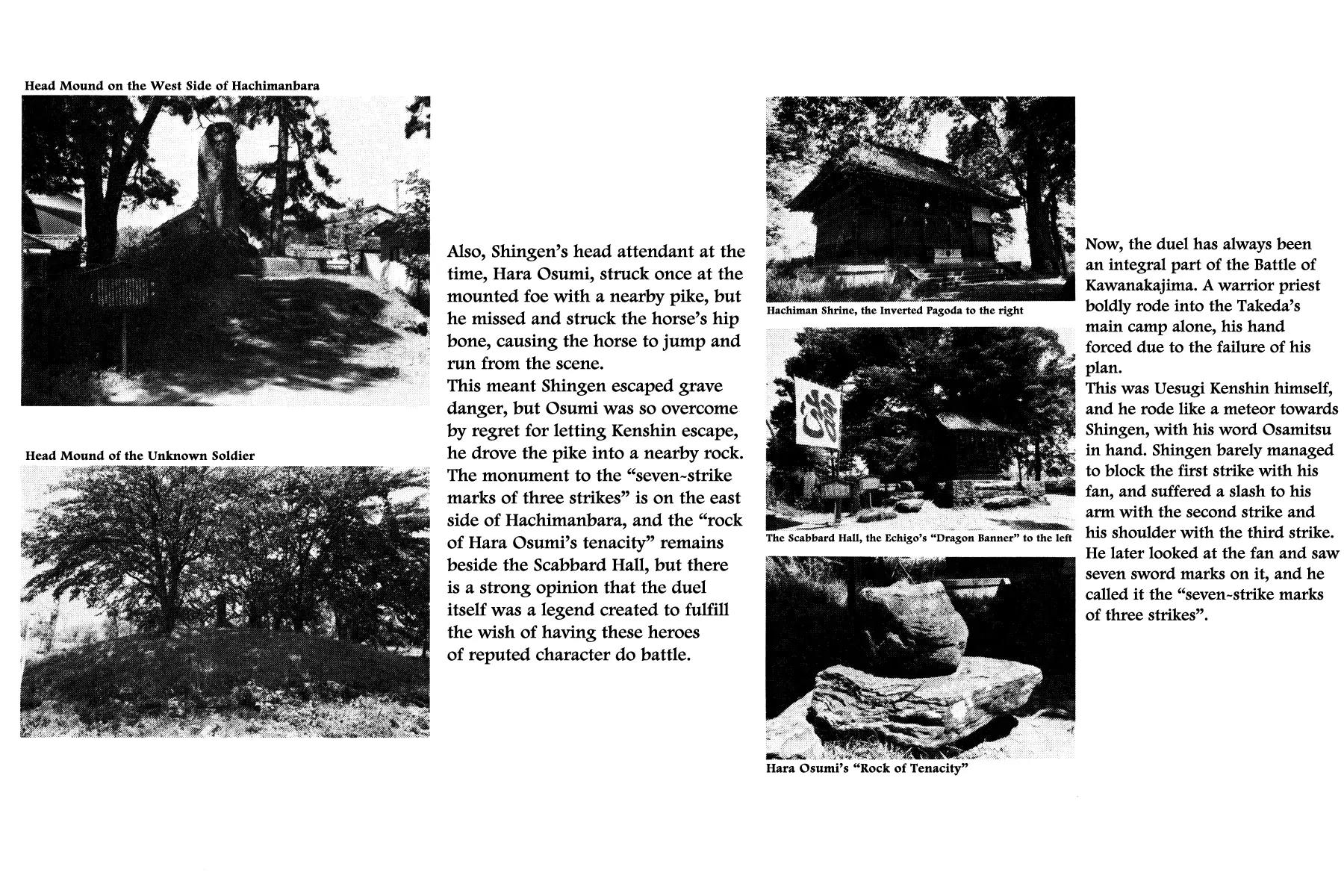 Head Mound on the West Side of Hachimanbara

Head Mound of the Unknown Soldier

Also, Shingen's head attendant at the time, Hara Osumi, struck once at the mounted foe with a nearby pike, but he missed and struck the horse's hip bone, causing the horse to jump and run from the scene.
This meant Shingen escaped grave danger, but Osumi was so overcome by regret for letting Kenshin escape, he drove the pike into a nearby rock. The monument to the "seven-strike marks of three strikes" is on the east side of Hachimanbara, and the "rock of Hara Osumi's tenacity" remains beside the Scabbard Hall, but there is a strong opinion that the duel itself was a legend created to fulfill the wish of having these heroes of reputed character do battle.

Hachiman Shrine, the Inverted Pagoda to the right

The Scabbard Hall, the Echigo's "Dragon Banner" to the left

Hara Osumi's "Rock of Tenacity"

Now, the duel has always been an integral part of the Battle of Kawanakajima. A warrior priest boldly rode into the Takeda's main camp alone, his hand forced due to the failure of his plan.
This was Uesugi Kenshin himself, and he rode like a meteor towards Shingen, with his word Osamitsu in hand. Shingen barely managed to block the first strike with his fan, and suffered a slash to his arm with the second strike and his shoulder with the third strike. He later looked at the fan and saw seven sword marks on it, and he called it the "seven-strike marks of three strikes".